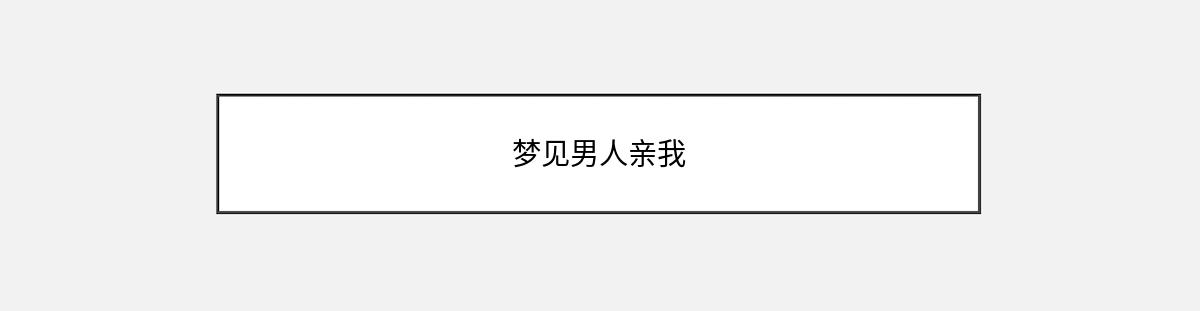 梦见男人亲我